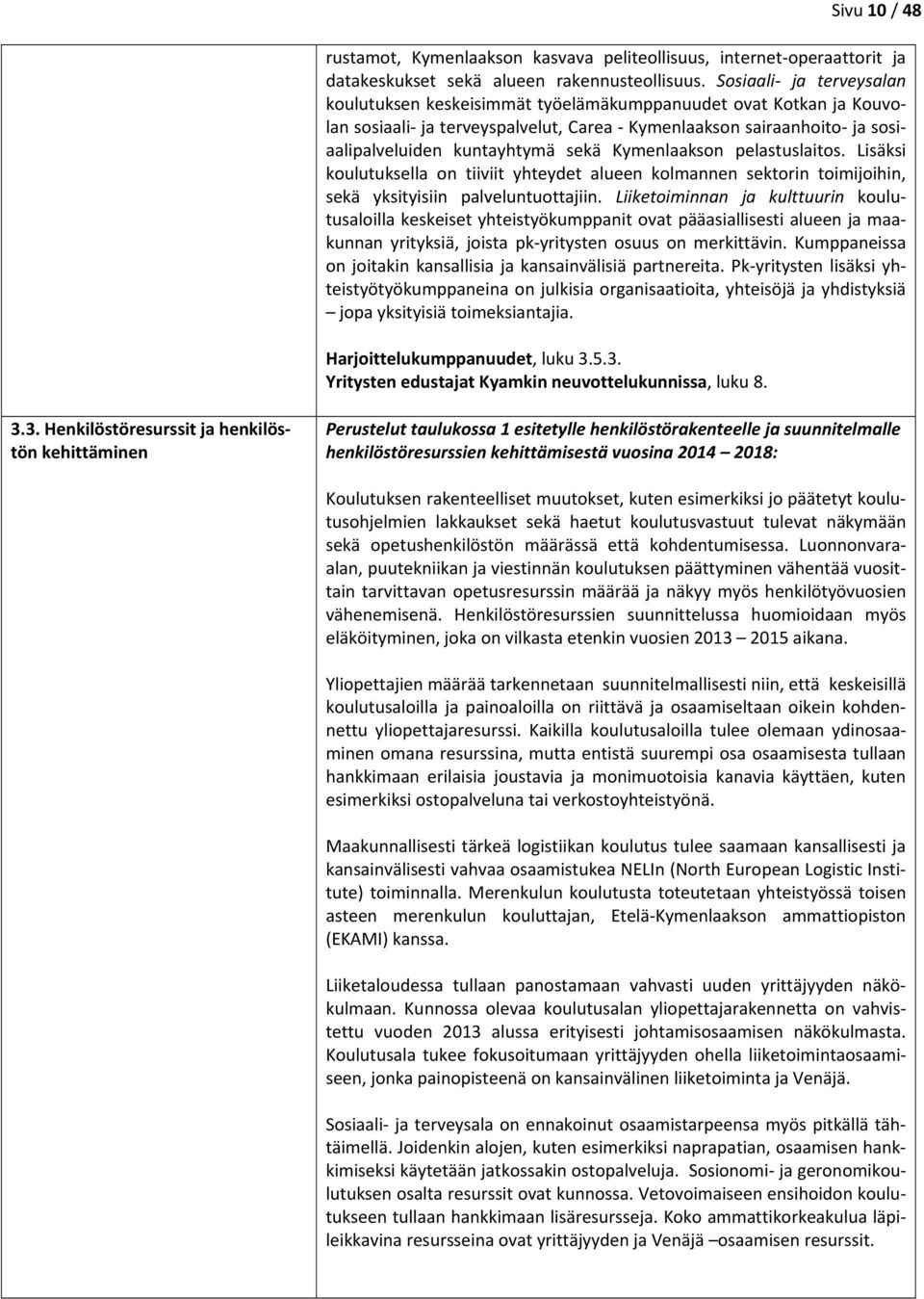 Sivu 10 / 48

rustamot, Kymenlaakson kasvava peliteollisuus, internet-operaattorit ja datakeskukset sekä alueen rakennusteollisuus. Sosiaali- ja terveysalan koulutuksen keskeisimmät työelämäkumppanuudet ovat Kotkan ja Kouvolan sosiaali- ja terveyspalvelut, Carea - Kymenlaakson sairaanhoito- ja sosiaalipalveluiden kuntayhtymä sekä Kymenlaakson pelastuslaitos. Lisäksi koulutuksella on tiiviit yhteydet alueen kolmannen sektorin toimijoihin, sekä yksityisiin palveluntuottajiin. Liiketoiminnan ja kulttuurin koulutusaloilla keskeiset yhteistyökumppanit ovat pääasiallisesti alueen ja maakunnan yrityksiä, joista pk-yritysten osuus on merkittävin. Kumppaneissa on joitakin kansallisia ja kansainvälisiä partnereita. Pk-yritysten lisäksi yhteistyötyökumppaneina on julkisia organisaatioita, yhteisöjä ja yhdistyksiä – jopa yksityisiä toimeksiantajia.

Harjoittelukumppanuudet, luku 3.5.3.
Yritysten edustajat Kyamkin neuvottelukunnissa, luku 8.

3.3. Henkilöstöresurssit ja henkilöstön kehittäminen

Perustelut taulukossa 1 esitetylle henkilöstörakenteelle ja suunnitelmalle henkilöstöresurssien kehittämisestä vuosina 2014 – 2018:

Koulutuksen rakenteelliset muutokset, kuten esimerkiksi jo päätetyt koulutusohjelmien lakkaukset sekä haetut koulutusvastuut tulevat näkymään sekä opetushenkilöstön määrässä että kohdentumisessa. Luonnonvaraalan, puutekniikan ja viestinnän koulutuksen päättyminen vähentää vuosittain tarvittavan opetusresurssin määrää ja näkyy myös henkilötyövuosien vähenemisenä. Henkilöstöresurssien suunnittelussa huomioidaan myös eläköityminen, joka on vilkasta etenkin vuosien 2013 – 2015 aikana.

Yliopettajien määrää tarkennetaan suunnitelmallisesti niin, että keskeisillä koulutusaloilla ja painoaloilla on riittävä ja osaamiseltaan oikein kohdennettu yliopettajaresurssi. Kaikilla koulutusaloilla tulee olemaan ydinosaaminen omana resurssina, mutta entistä suurempi osa osaamisesta tullaan hankkimaan erilaisia joustavia ja monimuotoisia kanavia käyttäen, kuten esimerkiksi ostopalveluna tai verkostoyhteistyönä.

Maakunnallisesti tärkeä logistiikan koulutus tulee saamaan kansallisesti ja kansainvälisesti vahvaa osaamistukea NELIn (North European Logistic Institute) toiminnalla. Merenkulun koulutusta toteutetaan yhteistyössä toisen asteen merenkulun kouluttajan, Etelä-Kymenlaakson ammattiopiston (EKAMI) kanssa.

Liiketaloudessa tullaan panostamaan vahvasti uuden yrittäjyyden näkökulmaan. Kunnossa olevaa koulutusalan yliopettajarakennetta on vahvistettu vuoden 2013 alussa erityisesti johtamisosaamisen näkökulmasta. Koulutusala tukee fokusoitumaan yrittäjyyden ohella liiketoimintaosaamiseen, jonka painopisteenä on kansainvälinen liiketoiminta ja Venäjä.

Sosiaali- ja terveysala on ennakoinut osaamistarpeensa myös pitkällä tähtäimellä. Joidenkin alojen, kuten esimerkiksi naprapatian, osaamisen hankkimiseksi käytetään jatkossakin ostopalveluja. Sosionomi- ja geronomikoulutuksen osalta resurssit ovat kunnossa. Vetovoimaiseen ensihoidon koulutukseen tullaan hankkimaan lisäresursseja. Koko ammattikorkeakulua läpileikkavina resursseina ovat yrittäjyyden ja Venäjä –osaamisen resurssit.